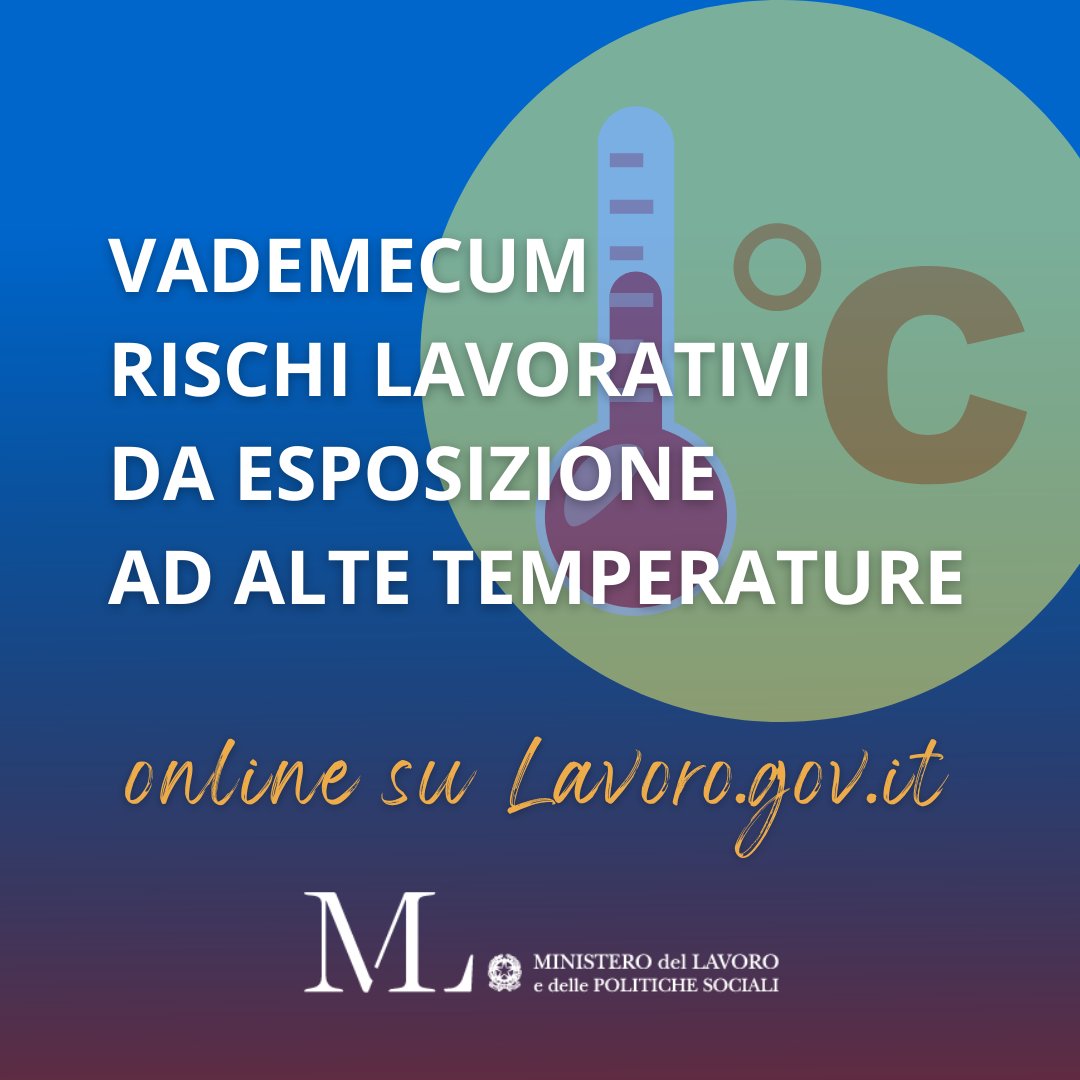 °C

VADEMECUM
RISCHI LAVORATIVI
DA ESPOSIZIONE
AD ALTE TEMPERATURE

online su Lavoro.gov.it

ML MINISTERO del LAVORO e delle POLITICHE SOCIALI